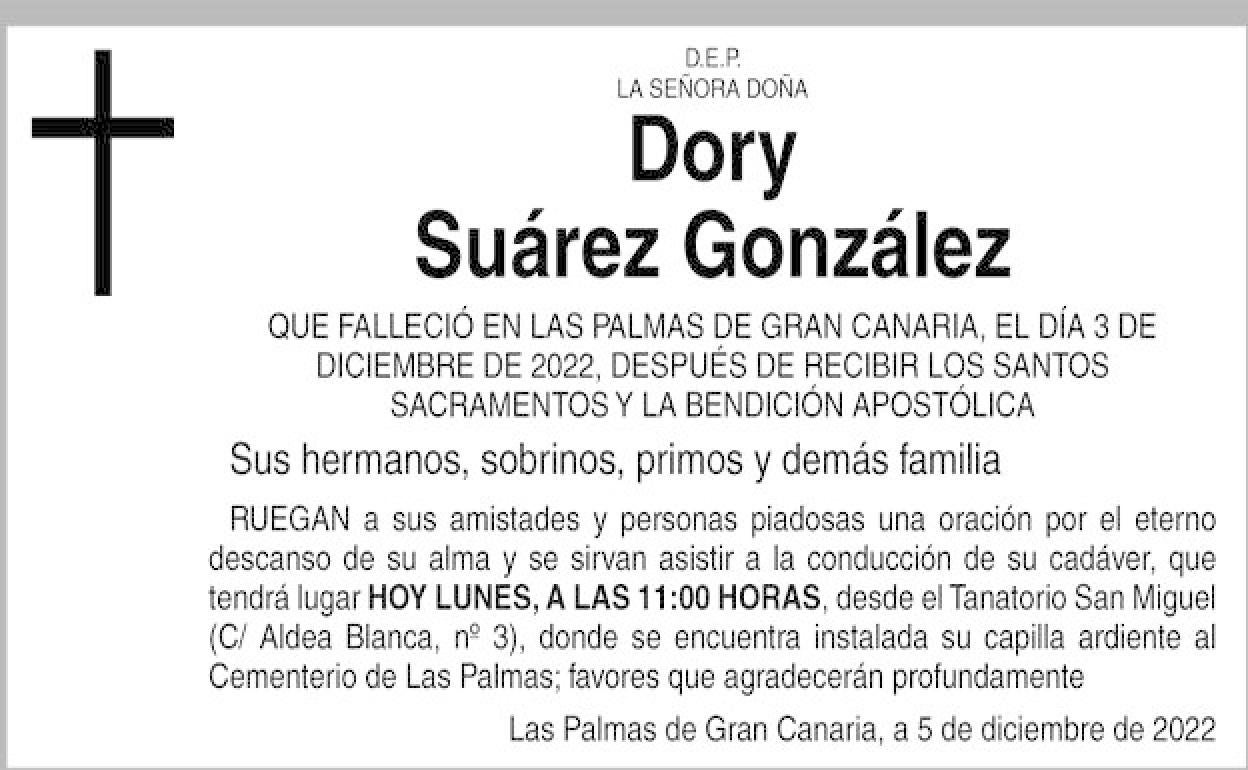 D.E.P.
LA SEÑORA DOÑA

Dory
Suárez González

QUE FALLECIÓ EN LAS PALMAS DE GRAN CANARIA, EL DÍA 3 DE DICIEMBRE DE 2022, DESPUÉS DE RECIBIR LOS SANTOS SACRAMENTOS Y LA BENDICIÓN APOSTÓLICA

Sus hermanos, sobrinos, primos y demás familia

RUEGAN a sus amistades y personas piadosas una oración por el eterno descanso de su alma y se sirvan asistir a la conducción de su cadáver, que tendrá lugar HOY LUNES, A LAS 11:00 HORAS, desde el Tanatorio San Miguel (C/ Aldea Blanca, nº 3), donde se encuentra instalada su capilla ardiente al Cementerio de Las Palmas; favores que agradecerán profundamente

Las Palmas de Gran Canaria, a 5 de diciembre de 2022